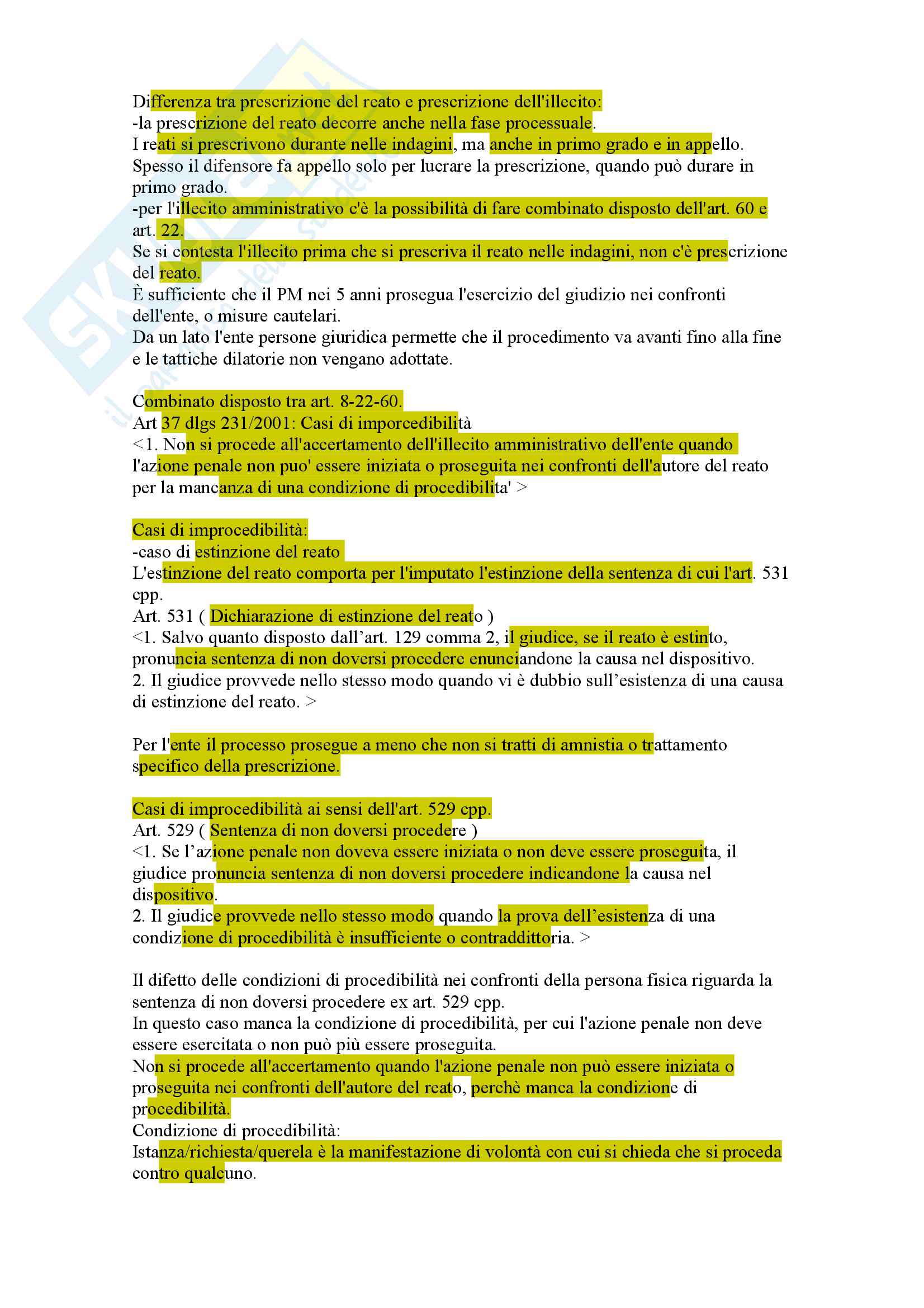 Differenza tra prescrizione del reato e prescrizione dell'illecito:
-la prescrizione del reato decorre anche nella fase processuale.
I reati si prescrivono durante nelle indagini, ma anche in primo grado e in appello.
Spesso il difensore fa appello solo per lucrare la prescrizione, quando può durare in primo grado.
-per l'illecito amministrativo c'è la possibilità di fare combinato disposto dell'art. 60 e art. 22.
Se si contesta l'illecito prima che si prescriva il reato nelle indagini, non c'è prescrizione del reato.
È sufficiente che il PM nei 5 anni prosegua l'esercizio del giudizio nei confronti dell'ente, o misure cautelari.
Da un lato l'ente persone giuridica permette che il procedimento va avanti fino alla fine e le tattiche dilatorie non vengano adottate.

Combinato disposto tra art. 8-22-60.
Art 37 dlgs 231/2001: Casi di imporcedibilità
<1. Non si procede all'accertamento dell'illecito amministrativo dell'ente quando l'azione penale non puo' essere iniziata o proseguita nei confronti dell'autore del reato per la mancanza di una condizione di procedibilita' >

Casi di improcedibilità:
-caso di estinzione del reato
L'estinzione del reato comporta per l'imputato l'estinzione della sentenza di cui l'art. 531 cpp.
Art. 531 ( Dichiarazione di estinzione del reato )
<1. Salvo quanto disposto dall’art. 129 comma 2, il giudice, se il reato è estinto, pronuncia sentenza di non doversi procedere enunciandone la causa nel dispositivo.
2. Il giudice provvede nello stesso modo quando vi è dubbio sull’esistenza di una causa di estinzione del reato. >

Per l'ente il processo prosegue a meno che non si tratti di amnistia o trattamento specifico della prescrizione.

Casi di improcedibilità ai sensi dell'art. 529 cpp.
Art. 529 ( Sentenza di non doversi procedere )
<1. Se l’azione penale non doveva essere iniziata o non deve essere proseguita, il giudice pronuncia sentenza di non doversi procedere indicandone la causa nel dispositivo.
2. Il giudice provvede nello stesso modo quando la prova dell’esistenza di una condizione di procedibilità è insufficiente o contraddittoria. >

Il difetto delle condizioni di procedibilità nei confronti della persona fisica riguarda la sentenza di non doversi procedere ex art. 529 cpp.
In questo caso manca la condizione di procedibilità, per cui l'azione penale non deve essere esercitata o non può più essere proseguita.
Non si procede all'accertamento quando l'azione penale non può essere iniziata o proseguita nei confronti dell'autore del reato, perchè manca la condizione di procedibilità.
Condizione di procedibilità:
Istanza/richiesta/querela è la manifestazione di volontà con cui si chieda che si proceda contro qualcuno.